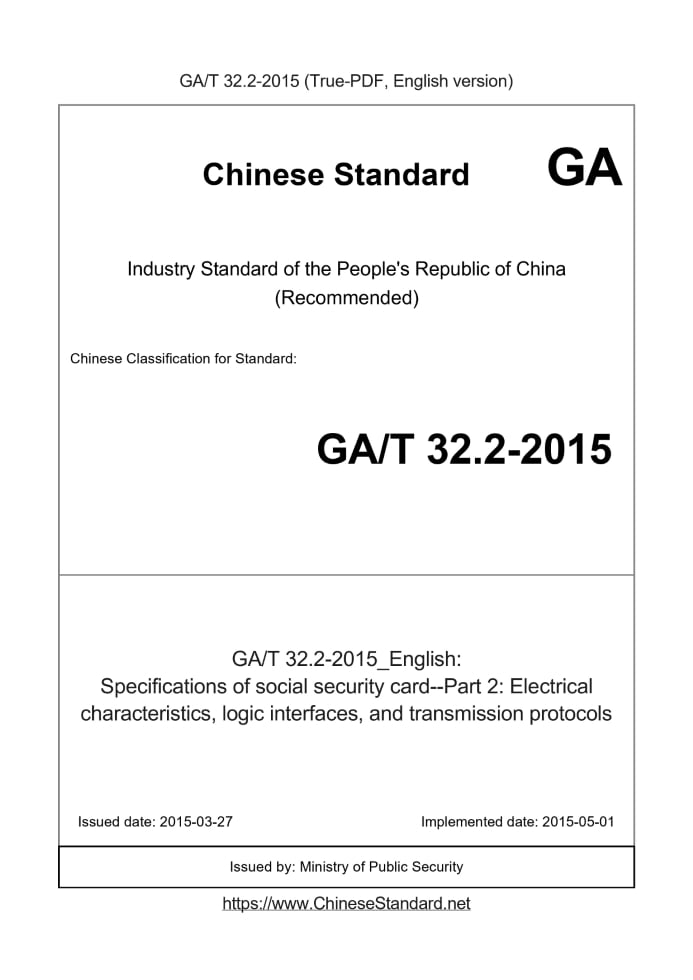 GA/T 32.2-2015 (True-PDF, English version)

Chinese Standard GA

Industry Standard of the People's Republic of China
(Recommended)

Chinese Classification for Standard:

GA/T 32.2-2015

GA/T 32.2-2015_English:
Specifications of social security card--Part 2: Electrical characteristics, logic interfaces, and transmission protocols

Issued date: 2015-03-27

Implemented date: 2015-05-01

Issued by: Ministry of Public Security

https://www.ChineseStandard.net